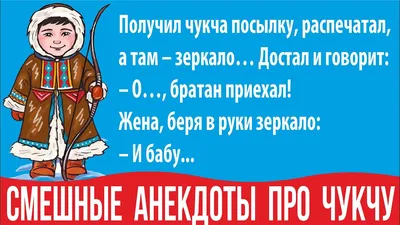 Получил чукча посылку, распечатал, а там – зеркало… Достал и говорит:
– О…, братан приехал!
Жена, беря в руки зеркало:
– И бабу...

СМЕШНЫЕ АНЕКДОТЫ ПРО ЧУКЧУ